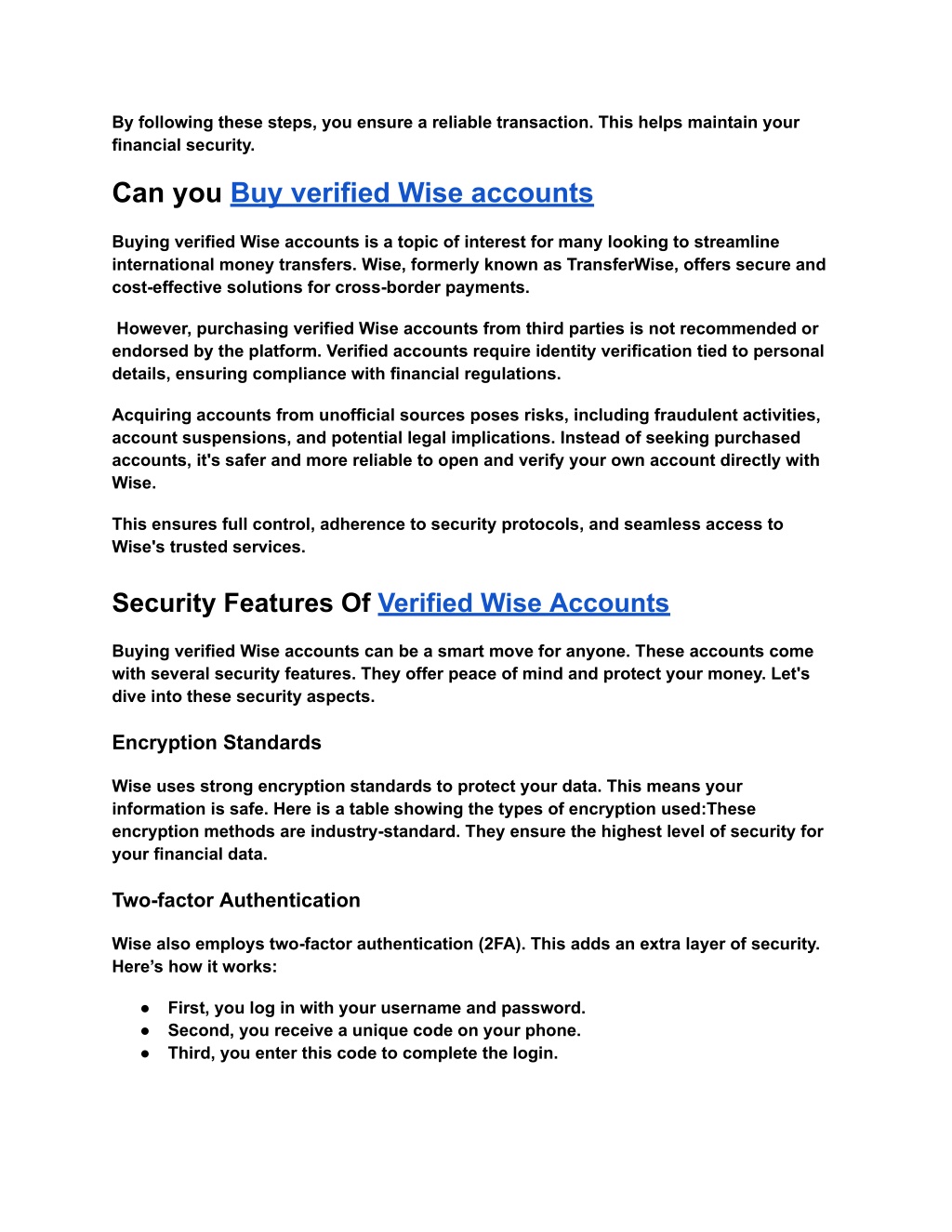 By following these steps, you ensure a reliable transaction. This helps maintain your financial security.

Can you Buy verified Wise accounts

Buying verified Wise accounts is a topic of interest for many looking to streamline international money transfers. Wise, formerly known as TransferWise, offers secure and cost-effective solutions for cross-border payments.

However, purchasing verified Wise accounts from third parties is not recommended or endorsed by the platform. Verified accounts require identity verification tied to personal details, ensuring compliance with financial regulations.

Acquiring accounts from unofficial sources poses risks, including fraudulent activities, account suspensions, and potential legal implications. Instead of seeking purchased accounts, it's safer and more reliable to open and verify your own account directly with Wise.

This ensures full control, adherence to security protocols, and seamless access to Wise's trusted services.

Security Features Of Verified Wise Accounts

Buying verified Wise accounts can be a smart move for anyone. These accounts come with several security features. They offer peace of mind and protect your money. Let's dive into these security aspects.

Encryption Standards

Wise uses strong encryption standards to protect your data. This means your information is safe. Here is a table showing the types of encryption used:These encryption methods are industry-standard. They ensure the highest level of security for your financial data.

Two-factor Authentication

Wise also employs two-factor authentication (2FA). This adds an extra layer of security. Here’s how it works:

● First, you log in with your username and password.
● Second, you receive a unique code on your phone.
● Third, you enter this code to complete the login.